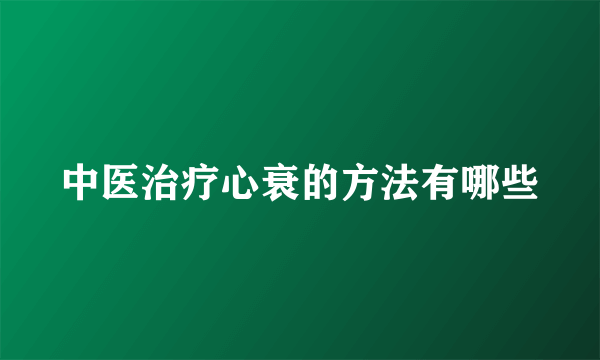 中医治疗心衰的方法有哪些